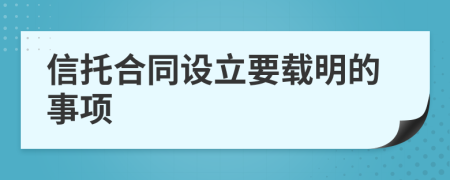 信托合同设立要载明的事项